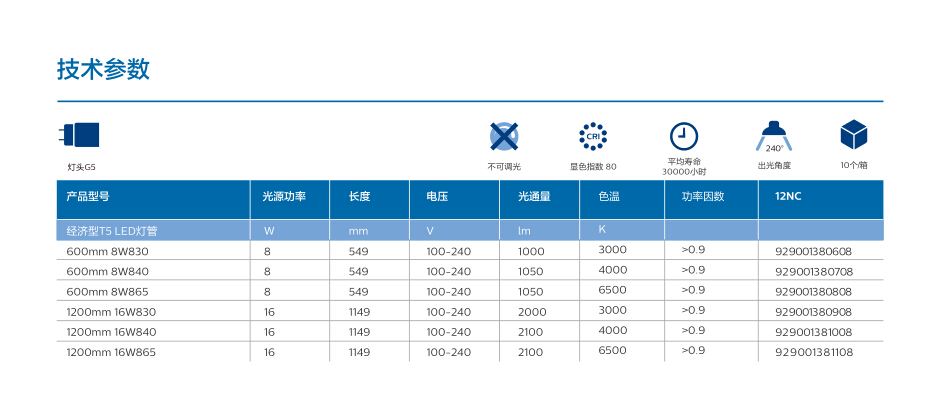 技术参数

灯头G5

不可调光

CRI
显色指数 80

平均寿命
30000小时

240°
出光角度

10个/箱

| 产品型号 | 光源功率 | 长度 | 电压 | 光通量 | 色温 | 功率因数 | 12NC |
|---|---|---|---|---|---|---|---|
| 经济型T5 LED灯管 | W | mm | V | lm | K | | |
| 600mm 8W830 | 8 | 549 | 100-240 | 1000 | 3000 | >0.9 | 929001380608 |
| 600mm 8W840 | 8 | 549 | 100-240 | 1050 | 4000 | >0.9 | 929001380708 |
| 600mm 8W865 | 8 | 549 | 100-240 | 1050 | 6500 | >0.9 | 929001380808 |
| 1200mm 16W830 | 16 | 1149 | 100-240 | 2000 | 3000 | >0.9 | 929001380908 |
| 1200mm 16W840 | 16 | 1149 | 100-240 | 2100 | 4000 | >0.9 | 929001381008 |
| 1200mm 16W865 | 16 | 1149 | 100-240 | 2100 | 6500 | >0.9 | 929001381108 |